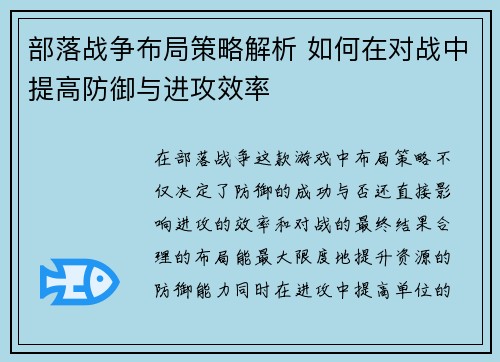 部落战争布局策略解析 如何在对战中提高防御与进攻效率

在部落战争这款游戏中布局策略不仅决定了防御的成功与否还直接影响进攻的效率和对战的最终结果合理的布局能最大限度地提升资源的防御能力同时在进攻中提高单位的